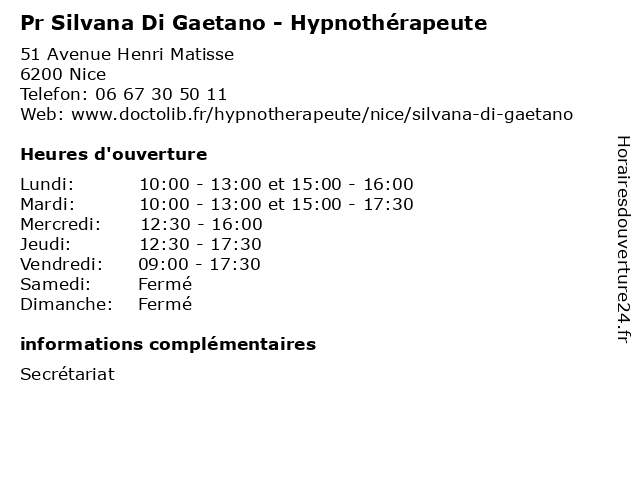 Pr Silvana Di Gaetano - Hypnothérapeute

51 Avenue Henri Matisse
6200 Nice
Telefon: 06 67 30 50 11
Web: www.doctolib.fr/hypnotherapeute/nice/silvana-di-gaetano

Heures d'ouverture

| | |
|---|---|
| Lundi: | 10:00 - 13:00 et 15:00 - 16:00 |
| Mardi: | 10:00 - 13:00 et 15:00 - 17:30 |
| Mercredi: | 12:30 - 16:00 |
| Jeudi: | 12:30 - 17:30 |
| Vendredi: | 09:00 - 17:30 |
| Samedi: | Fermé |
| Dimanche: | Fermé |

informations complémentaires

Secrétariat

Horairesdouverture24.fr